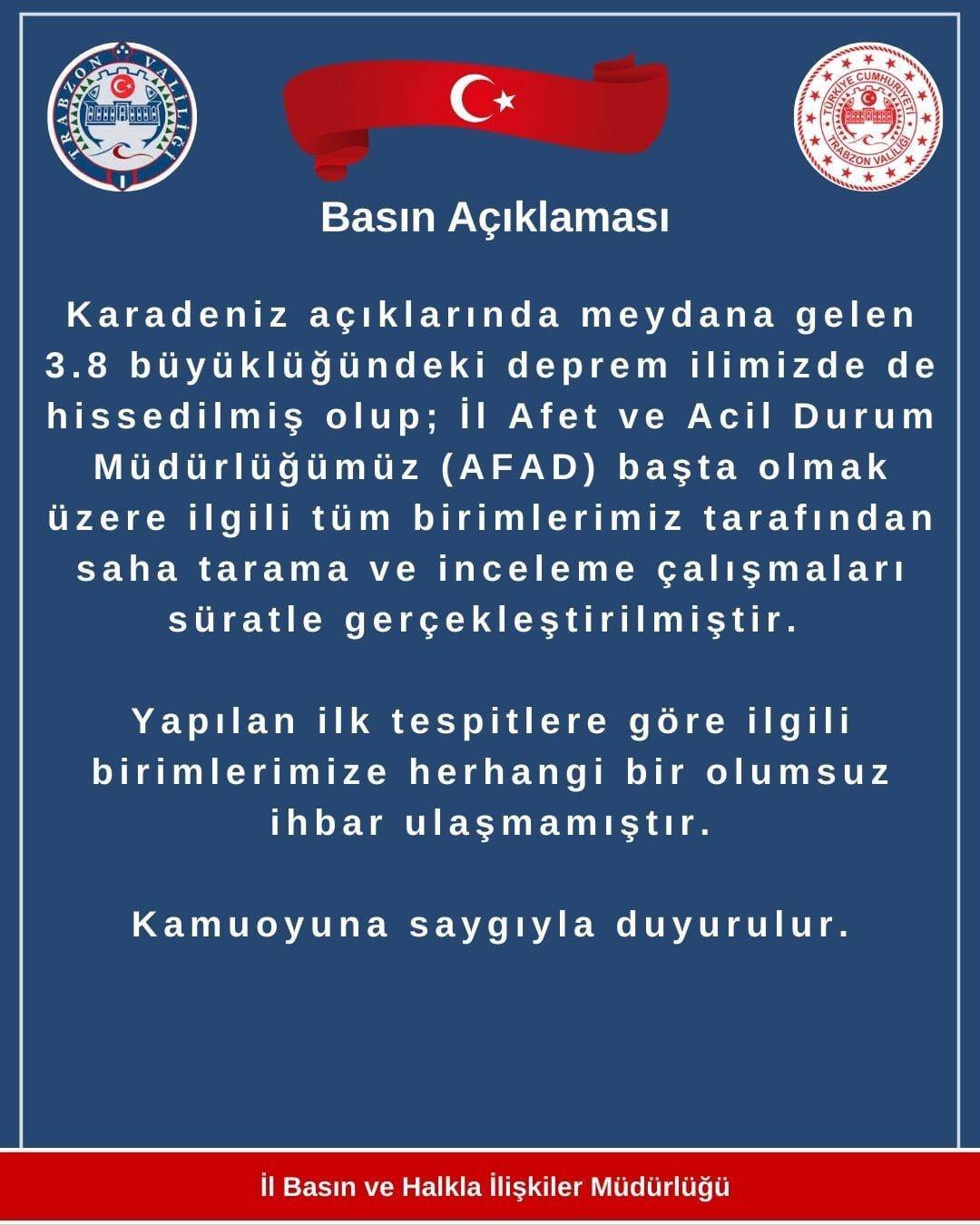 TRABZON VALİLİĞİ

TÜRKİYE CUMHURİYETİ TRABZON VALİLİĞİ

Basın Açıklaması

Karadeniz açıklarında meydana gelen 3.8 büyüklüğündeki deprem ilimizde de hissedilmiş olup; İl Afet ve Acil Durum Müdürlüğümüz (AFAD) başta olmak üzere ilgili tüm birimlerimiz tarafından saha tarama ve inceleme çalışmaları süratle gerçekleştirilmiştir.

Yapılan ilk tespitlere göre ilgili birimlerimize herhangi bir olumsuz ihbar ulaşmamıştır.

Kamuoyuna saygıyla duyurulur.

İl Basın ve Halkla İlişkiler Müdürlüğü